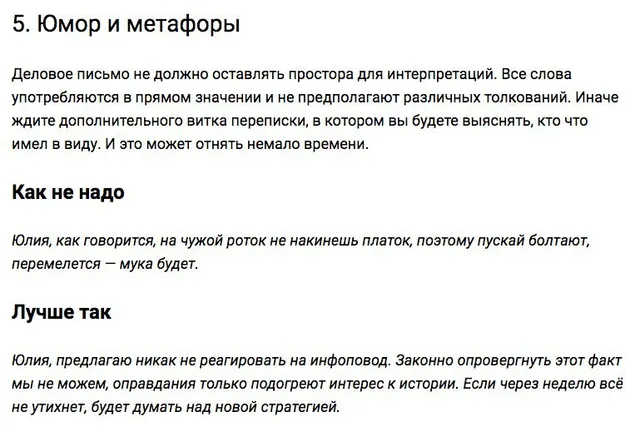 5. Юмор и метафоры

Деловое письмо не должно оставлять простора для интерпретаций. Все слова употребляются в прямом значении и не предполагают различных толкований. Иначе ждите дополнительного витка переписки, в котором вы будете выяснять, кто что имел в виду. И это может отнять немало времени.

Как не надо

Юлия, как говорится, на чужой роток не накинешь платок, поэтому пускай болтают, перемелется — мука будет.

Лучше так

Юлия, предлагаю никак не реагировать на инфоповод. Законно опровергнуть этот факт мы не можем, оправдания только подогреют интерес к истории. Если через неделю всё не утихнет, будет думать над новой стратегией.